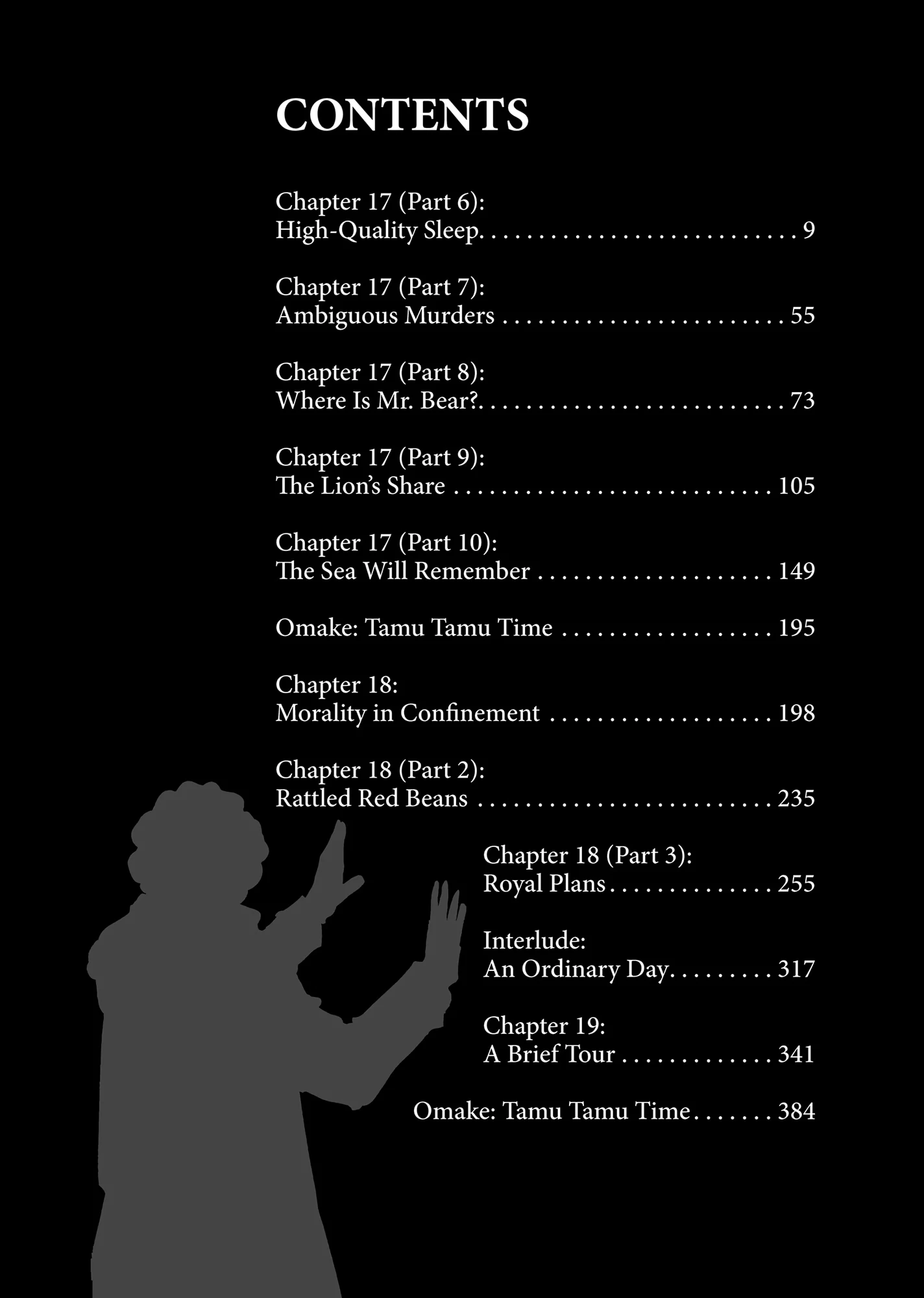 CONTENTS

Chapter 17 (Part 6):
High-Quality Sleep 9

Chapter 17 (Part 7):
Ambiguous Murders 55

Chapter 17 (Part 8):
Where Is Mr. Bear? 73

Chapter 17 (Part 9):
The Lion's Share 105

Chapter 17 (Part 10):
The Sea Will Remember 149

Omake: Tamu Tamu Time 195

Chapter 18:
Morality in Confinement 198

Chapter 18 (Part 2):
Rattled Red Beans 235

Chapter 18 (Part 3):
Royal Plans 255

Interlude:
An Ordinary Day 317

Chapter 19:
A Brief Tour 341

Omake: Tamu Tamu Time 384